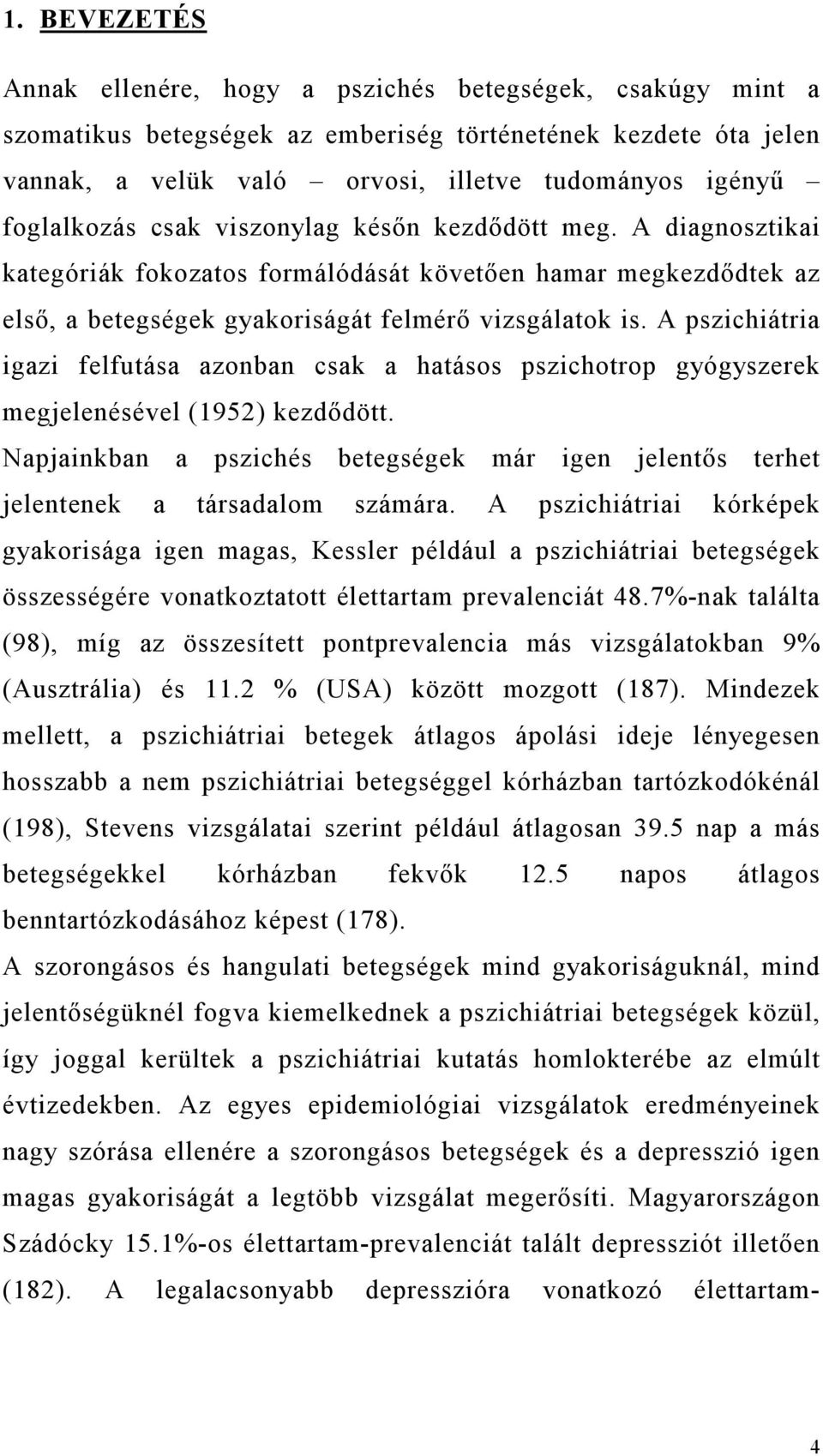 1. BEVEZETÉS

Annak ellenére, hogy a pszichés betegségek, csakúgy mint a szomatikus betegségek az emberiség történetének kezdete óta jelen vannak, a velük való – orvosi, illetve tudományos igényű – foglalkozás csak viszonylag későn kezdődött meg. A diagnosztikai kategóriák fokozatos formálódását követően hamar megkezdődtek az első, a betegségek gyakoriságát felmérő vizsgálatok is. A pszichiátria igazi felfutása azonban csak a hatásos pszichotrop gyógyszerek megjelenésével (1952) kezdődött.

Napjainkban a pszichés betegségek már igen jelentős terhet jelentenek a társadalom számára. A pszichiátriai kórképek gyakorisága igen magas, Kessler például a pszichiátriai betegségek összességére vonatkoztatott élettartam prevalenciát 48.7%-nak találta (98), míg az összesített pontprevalencia más vizsgálatokban 9% (Ausztrália) és 11.2 % (USA) között mozgott (187). Mindezek mellett, a pszichiátriai betegek átlagos ápolási ideje lényegesen hosszabb a nem pszichiátriai betegséggel kórházban tartózkodókénál (198), Stevens vizsgálatai szerint például átlagosan 39.5 nap a más betegségekkel kórházban fekvők 12.5 napos átlagos benntartózkodásához képest (178).

A szorongásos és hangulati betegségek mind gyakoriságuknál, mind jelentőségüknél fogva kiemelkednek a pszichiátriai betegségek közül, így joggal kerültek a pszichiátriai kutatás homlokterébe az elmúlt évtizedekben. Az egyes epidemiológiai vizsgálatok eredményeinek nagy szórása ellenére a szorongásos betegségek és a depresszió igen magas gyakoriságát a legtöbb vizsgálat megerősíti. Magyarországon Szádócky 15.1%-os élettartam-prevalenciát talált depressziót illetően (182). A legalacsonyabb depresszióra vonatkozó élettartam-

4